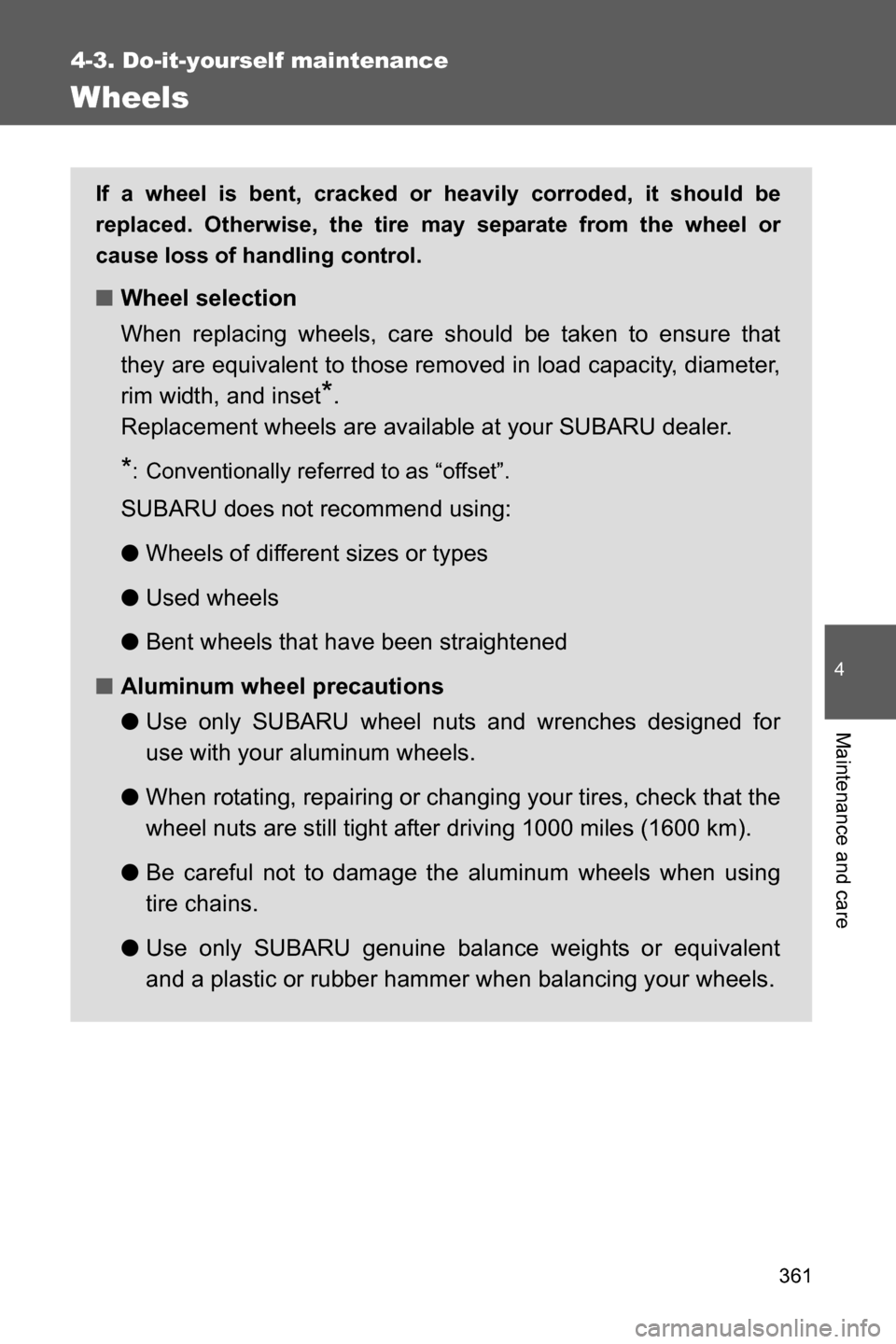 4-3. Do-it-yourself maintenance

Wheels

If a wheel is bent, cracked or heavily corroded, it should be replaced. Otherwise, the tire may separate from the wheel or cause loss of handling control.

■ Wheel selection

When replacing wheels, care should be taken to ensure that they are equivalent to those removed in load capacity, diameter, rim width, and inset*.
Replacement wheels are available at your SUBARU dealer.

*: Conventionally referred to as “offset”.

SUBARU does not recommend using:

● Wheels of different sizes or types

● Used wheels

● Bent wheels that have been straightened

■ Aluminum wheel precautions

● Use only SUBARU wheel nuts and wrenches designed for use with your aluminum wheels.

● When rotating, repairing or changing your tires, check that the wheel nuts are still tight after driving 1000 miles (1600 km).

● Be careful not to damage the aluminum wheels when using tire chains.

● Use only SUBARU genuine balance weights or equivalent and a plastic or rubber hammer when balancing your wheels.

4

Maintenance and care

361

carmanualsonline.info